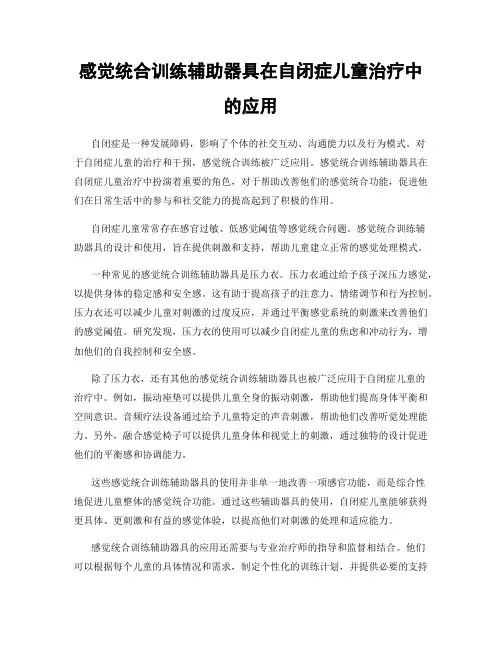 感觉统合训练辅助器具在自闭症儿童治疗中的应用

自闭症是一种发展障碍，影响了个体的社交互动、沟通能力以及行为模式。对于自闭症儿童的治疗和干预，感觉统合训练被广泛应用。感觉统合训练辅助器具在自闭症儿童治疗中扮演着重要的角色，对于帮助改善他们的感觉统合功能，促进他们在日常生活中的参与和社交能力的提高起到了积极的作用。

自闭症儿童常常存在感官过敏、低感觉阈值等感觉统合问题。感觉统合训练辅助器具的设计和使用，旨在提供刺激和支持，帮助儿童建立正常的感觉处理模式。

一种常见的感觉统合训练辅助器具是压力衣。压力衣通过给予孩子深压力感觉，以提供身体的稳定感和安全感。这有助于提高孩子的注意力、情绪调节和行为控制。压力衣还可以减少儿童对刺激的过度反应，并通过平衡感觉系统的刺激来改善他们的感觉阈值。研究发现，压力衣的使用可以减少自闭症儿童的焦虑和冲动行为，增加他们的自我控制和安全感。

除了压力衣，还有其他的感觉统合训练辅助器具也被广泛应用于自闭症儿童的治疗中。例如，振动座垫可以提供儿童全身的振动刺激，帮助他们提高身体平衡和空间意识。音频疗法设备通过给予儿童特定的声音刺激，帮助他们改善听觉处理能力。另外，融合感觉椅子可以提供儿童身体和视觉上的刺激，通过独特的设计促进他们的平衡感和协调能力。

这些感觉统合训练辅助器具的使用并非单一地改善一项感官功能，而是综合性地促进儿童整体的感觉统合功能。通过这些辅助器具的使用，自闭症儿童能够获得更具体、更刺激和有益的感觉体验，以提高他们对刺激的处理和适应能力。

感觉统合训练辅助器具的应用还需要与专业治疗师的指导和监督相结合。他们可以根据每个儿童的具体情况和需求，制定个性化的训练计划，并提供必要的支持